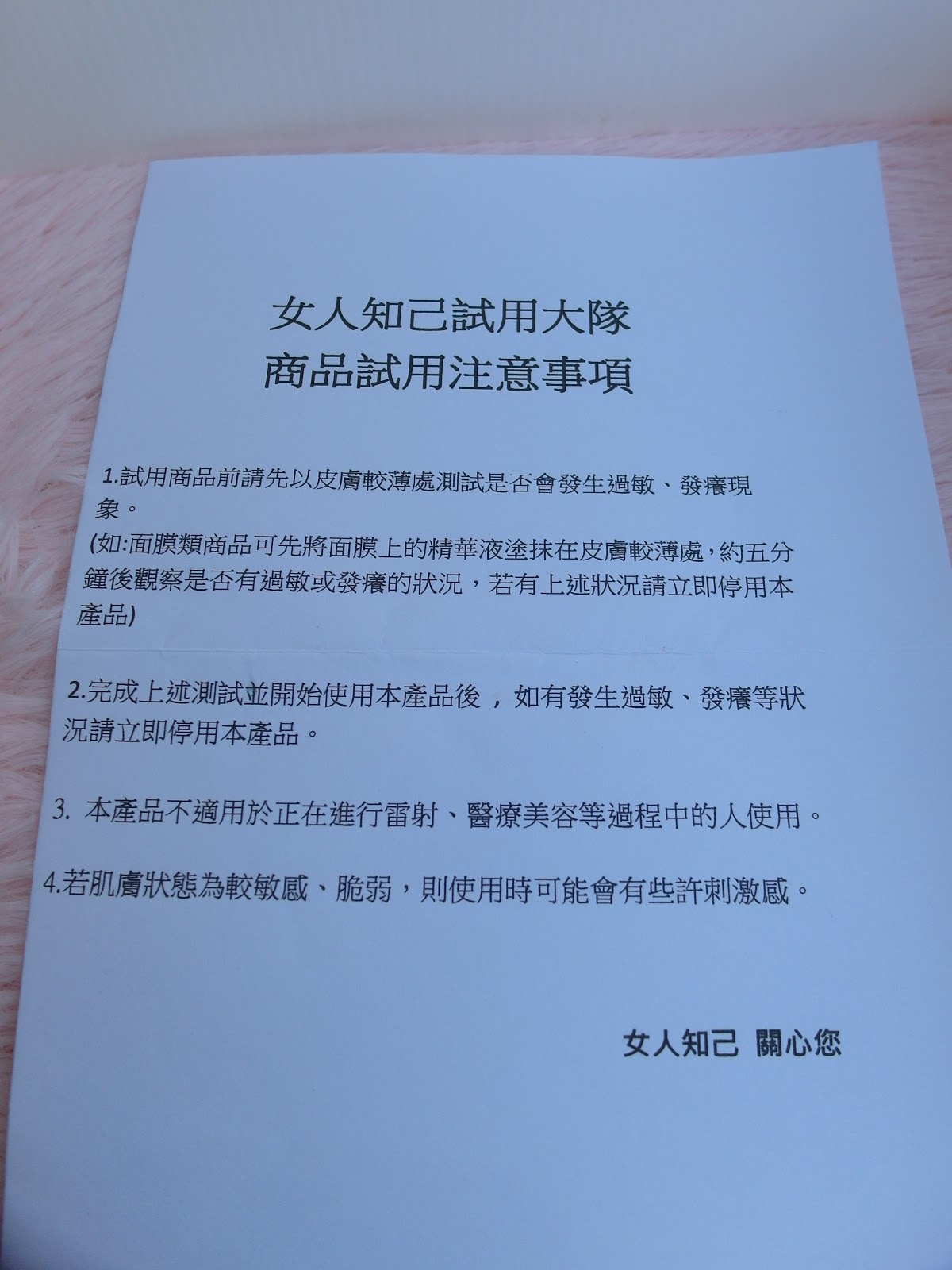 女人知己試用大隊
商品試用注意事項

1.試用商品前請先以皮膚較薄處測試是否會發生過敏、發癢現象。
(如:面膜類商品可先將面膜上的精華液塗抹在皮膚較薄處，約五分鐘後觀察是否有過敏或發癢的狀況，若有上述狀況請立即停用本產品)

2.完成上述測試並開始使用本產品後，如有發生過敏、發癢等狀況請立即停用本產品。

3. 本產品不適用於正在進行雷射、醫療美容等過程中的人使用。

4.若肌膚狀態為較敏感、脆弱，則使用時可能會有些許刺激感。

女人知己 關心您